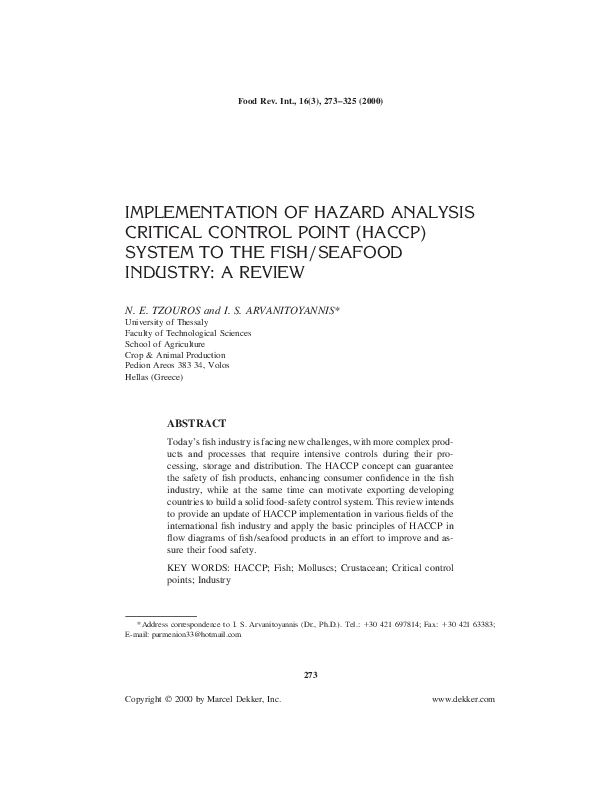 Food Rev. Int., 16(3), 273–325 (2000)

IMPLEMENTATION OF HAZARD ANALYSIS CRITICAL CONTROL POINT (HACCP) SYSTEM TO THE FISH/SEAFOOD INDUSTRY: A REVIEW

N. E. TZOUROS and I. S. ARVANITOYANNIS*
University of Thessaly
Faculty of Technological Sciences
School of Agriculture
Crop & Animal Production
Pedion Areos 383 34, Volos
Hellas (Greece)

ABSTRACT

Today's fish industry is facing new challenges, with more complex products and processes that require intensive controls during their processing, storage and distribution. The HACCP concept can guarantee the safety of fish products, enhancing consumer confidence in the fish industry, while at the same time can motivate exporting developing countries to build a solid food-safety control system. This review intends to provide an update of HACCP implementation in various fields of the international fish industry and apply the basic principles of HACCP in flow diagrams of fish/seafood products in an effort to improve and assure their food safety.

KEY WORDS: HACCP; Fish; Molluscs; Crustacean; Critical control points; Industry

*Address correspondence to I. S. Arvanitoyannis (Dr., Ph.D.). Tel.: +30 421 697814; Fax: +30 421 63383; E-mail: parmenion33@hotmail.com

273

Copyright © 2000 by Marcel Dekker, Inc.

www.dekker.com